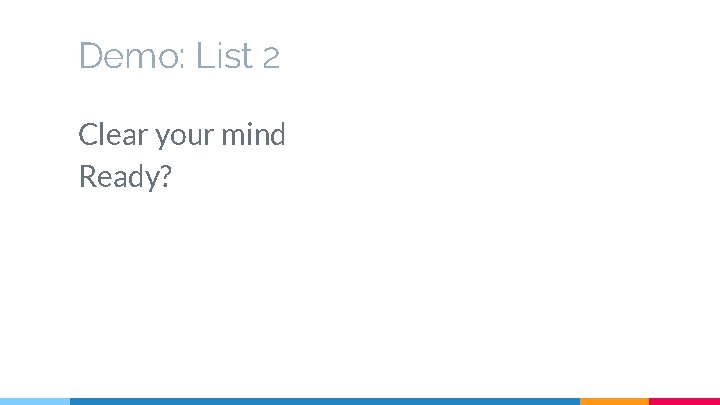 Demo: List 2

Clear your mind
Ready?